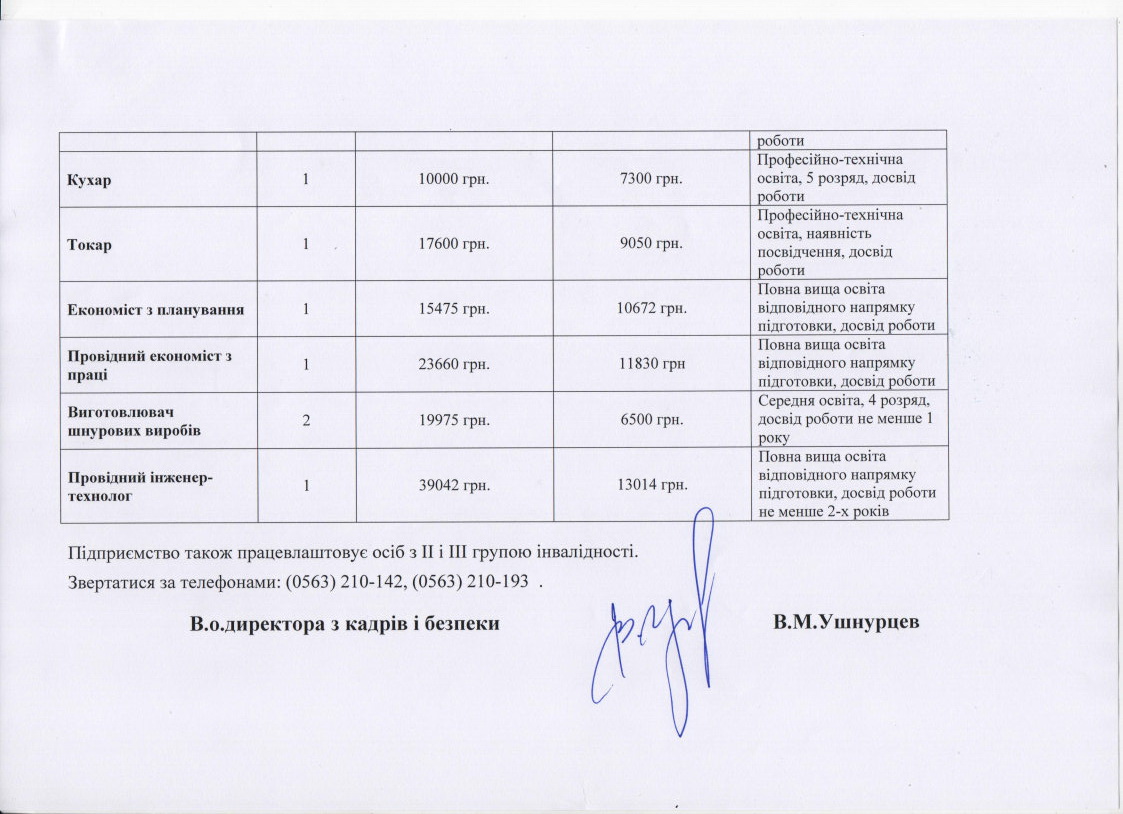 |  |  |  |  | роботи |
|---|---|---|---|---|
| Кухар | 1 | 10000 грн. | 7300 грн. | Професійно-технічна освіта, 5 розряд, досвід роботи |
| Токар | 1 | 17600 грн. | 9050 грн. | Професійно-технічна освіта, наявність посвідчення, досвід роботи |
| Економіст з планування | 1 | 15475 грн. | 10672 грн. | Повна вища освіта відповідного напрямку підготовки, досвід роботи |
| Провідний економіст з праці | 1 | 23660 грн. | 11830 грн | Повна вища освіта відповідного напрямку підготовки, досвід роботи |
| Виготовлювач шнурових виробів | 2 | 19975 грн. | 6500 грн. | Середня освіта, 4 розряд, досвід роботи не менше 1 року |
| Провідний інженер-технолог | 1 | 39042 грн. | 13014 грн. | Повна вища освіта відповідного напрямку підготовки, досвід роботи не менше 2-х років |

Підприємство також працевлаштовує осіб з II і III групою інвалідності.

Звертатися за телефонами: (0563) 210-142, (0563) 210-193 .

В.о.директора з кадрів і безпеки В.М.Ушнурцев